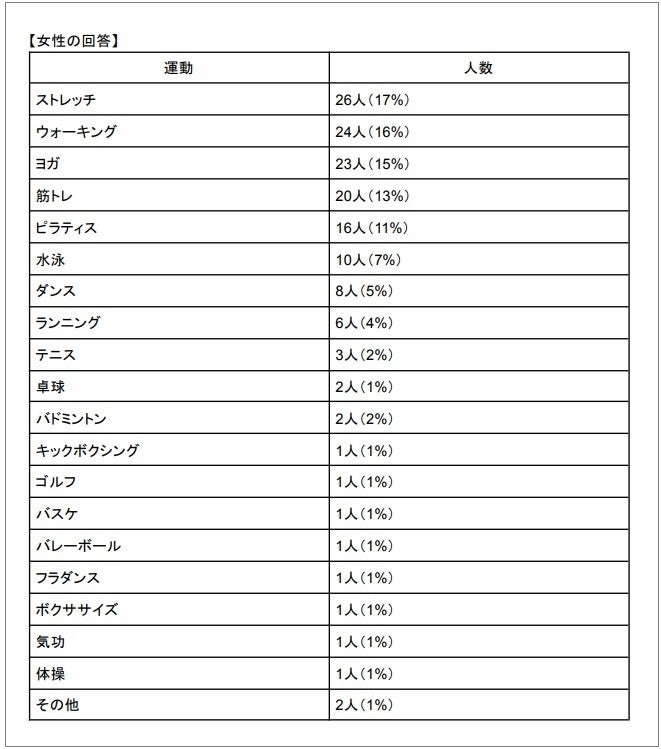 【女性の回答】

| 運動 | 人数 |
|---|---|
| ストレッチ | 26人（17%） |
| ウォーキング | 24人（16%） |
| ヨガ | 23人（15%） |
| 筋トレ | 20人（13%） |
| ピラティス | 16人（11%） |
| 水泳 | 10人（7%） |
| ダンス | 8人（5%） |
| ランニング | 6人（4%） |
| テニス | 3人（2%） |
| 卓球 | 2人（1%） |
| バドミントン | 2人（2%） |
| キックボクシング | 1人（1%） |
| ゴルフ | 1人（1%） |
| バスケ | 1人（1%） |
| バレーボール | 1人（1%） |
| フラダンス | 1人（1%） |
| ボクササイズ | 1人（1%） |
| 気功 | 1人（1%） |
| 体操 | 1人（1%） |
| その他 | 2人（1%） |